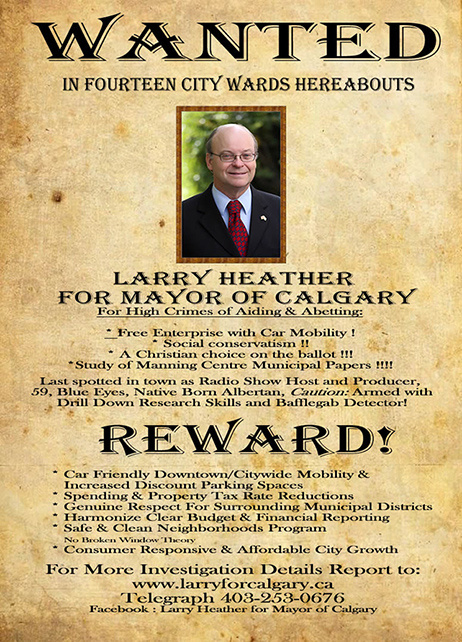 WANTED

IN FOURTEEN CITY WARDS HEREABOUTS

LARRY HEATHER
FOR MAYOR OF CALGARY
For High Crimes of Aiding & Abetting:

*_Free Enterprise with Car Mobility !
* Social conservatism !!
* A Christian choice on the ballot !!!
*Study of Manning Centre Municipal Papers !!!!

Last spotted in town as Radio Show Host and Producer, 59, Blue Eyes, Native Born Albertan, Caution: Armed with Drill Down Research Skills and Bafflegab Detector!

REWARD!

* Car Friendly Downtown/Citywide Mobility & Increased Discount Parking Spaces
* Spending & Property Tax Rate Reductions
* Genuine Respect For Surrounding Municipal Districts
* Harmonize Clear Budget & Financial Reporting
* Safe & Clean Neighborhoods Program
No Broken Window Theory
* Consumer Responsive & Affordable City Growth

For More Investigation Details Report to:
www.larryforcalgary.ca
Telegraph 403-253-0676
Facebook : Larry Heather for Mayor of Calgary